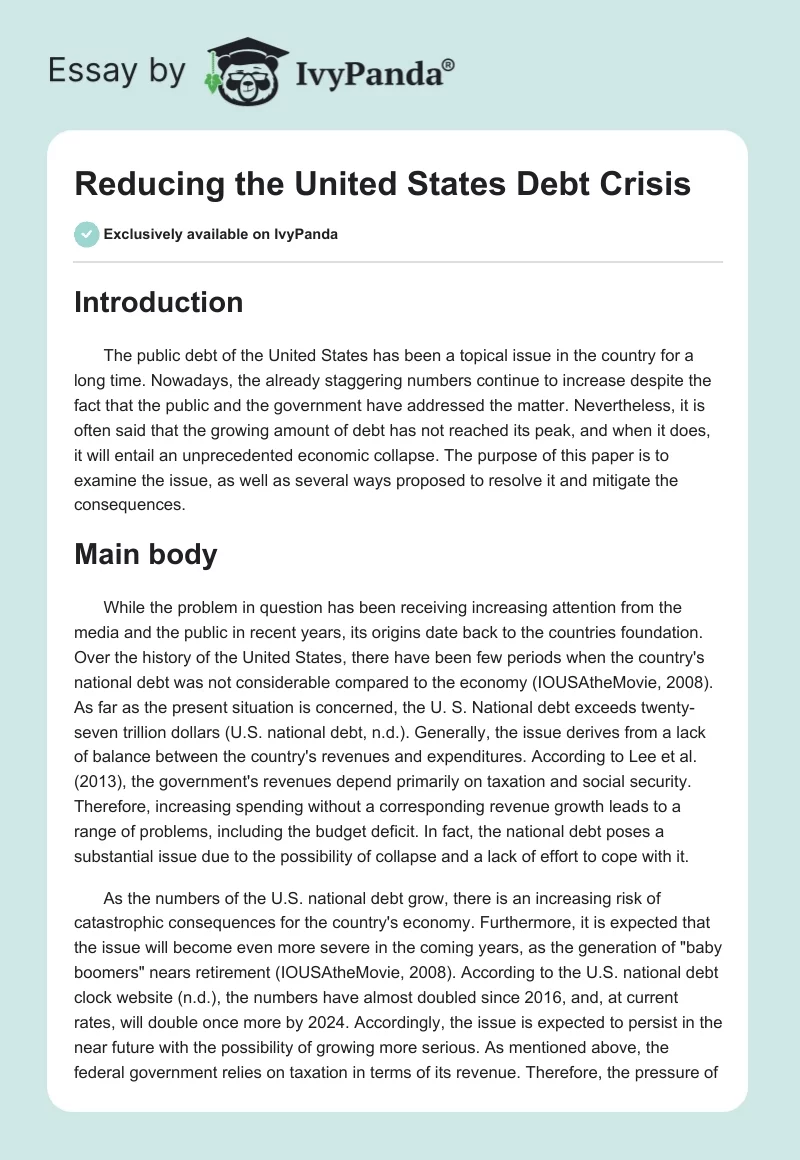 Essay by IvyPanda®

Reducing the United States Debt Crisis

Exclusively available on IvyPanda

Introduction

The public debt of the United States has been a topical issue in the country for a long time. Nowadays, the already staggering numbers continue to increase despite the fact that the public and the government have addressed the matter. Nevertheless, it is often said that the growing amount of debt has not reached its peak, and when it does, it will entail an unprecedented economic collapse. The purpose of this paper is to examine the issue, as well as several ways proposed to resolve it and mitigate the consequences.

Main body

While the problem in question has been receiving increasing attention from the media and the public in recent years, its origins date back to the countries foundation. Over the history of the United States, there have been few periods when the country's national debt was not considerable compared to the economy (IOUSAtheMovie, 2008). As far as the present situation is concerned, the U. S. National debt exceeds twenty-seven trillion dollars (U.S. national debt, n.d.). Generally, the issue derives from a lack of balance between the country's revenues and expenditures. According to Lee et al. (2013), the government's revenues depend primarily on taxation and social security. Therefore, increasing spending without a corresponding revenue growth leads to a range of problems, including the budget deficit. In fact, the national debt poses a substantial issue due to the possibility of collapse and a lack of effort to cope with it.

As the numbers of the U.S. national debt grow, there is an increasing risk of catastrophic consequences for the country's economy. Furthermore, it is expected that the issue will become even more severe in the coming years, as the generation of "baby boomers" nears retirement (IOUSAtheMovie, 2008). According to the U.S. national debt clock website (n.d.), the numbers have almost doubled since 2016, and, at current rates, will double once more by 2024. Accordingly, the issue is expected to persist in the near future with the possibility of growing more serious. As mentioned above, the federal government relies on taxation in terms of its revenue. Therefore, the pressure of